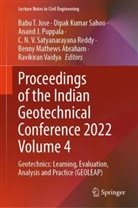 Lecture Notes in Civil Engineering

Babu T. Jose · Dipak Kumar Sahoo · Anand J. Puppala · C. N. V. Satyanarayana Reddy · Benny Mathews Abraham · Ravikiran Vaidya *Editors*

Proceedings of the Indian Geotechnical Conference 2022 Volume 4

Geotechnics: Learning, Evaluation, Analysis and Practice (GEOLEAP)

Springer